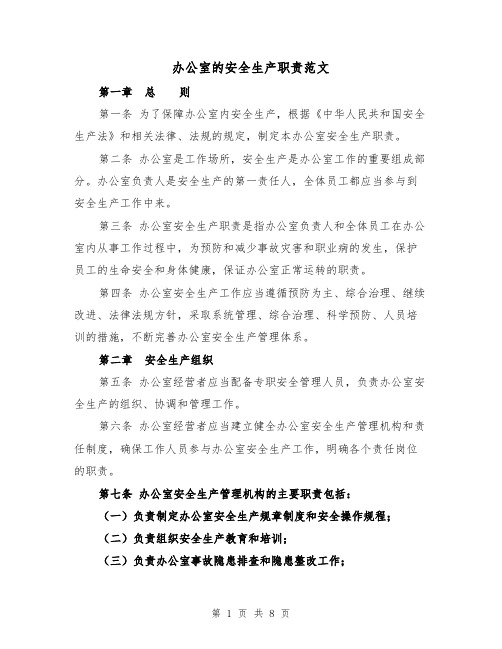 办公室的安全生产职责范文

第一章 总 则

第一条 为了保障办公室内安全生产，根据《中华人民共和国安全生产法》和相关法律、法规的规定，制定本办公室安全生产职责。

第二条 办公室是工作场所，安全生产是办公室工作的重要组成部分。办公室负责人是安全生产的第一责任人，全体员工都应当参与到安全生产工作中来。

第三条 办公室安全生产职责是指办公室负责人和全体员工在办公室内从事工作过程中，为预防和减少事故灾害和职业病的发生，保护员工的生命安全和身体健康，保证办公室正常运转的职责。

第四条 办公室安全生产工作应当遵循预防为主、综合治理、继续改进、法律法规方针，采取系统管理、综合治理、科学预防、人员培训的措施，不断完善办公室安全生产管理体系。

第二章 安全生产组织

第五条 办公室经营者应当配备专职安全管理人员，负责办公室安全生产的组织、协调和管理工作。

第六条 办公室经营者应当建立健全办公室安全生产管理机构和责任制度，确保工作人员参与办公室安全生产工作，明确各个责任岗位的职责。

第七条 办公室安全生产管理机构的主要职责包括：

（一）负责制定办公室安全生产规章制度和安全操作规程；

（二）负责组织安全生产教育和培训；

（三）负责办公室事故隐患排查和隐患整改工作；

第 1 页 共 8 页